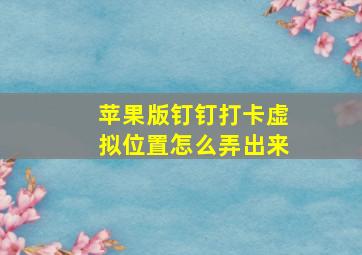 苹果版钉钉打卡虚拟位置怎么弄出来